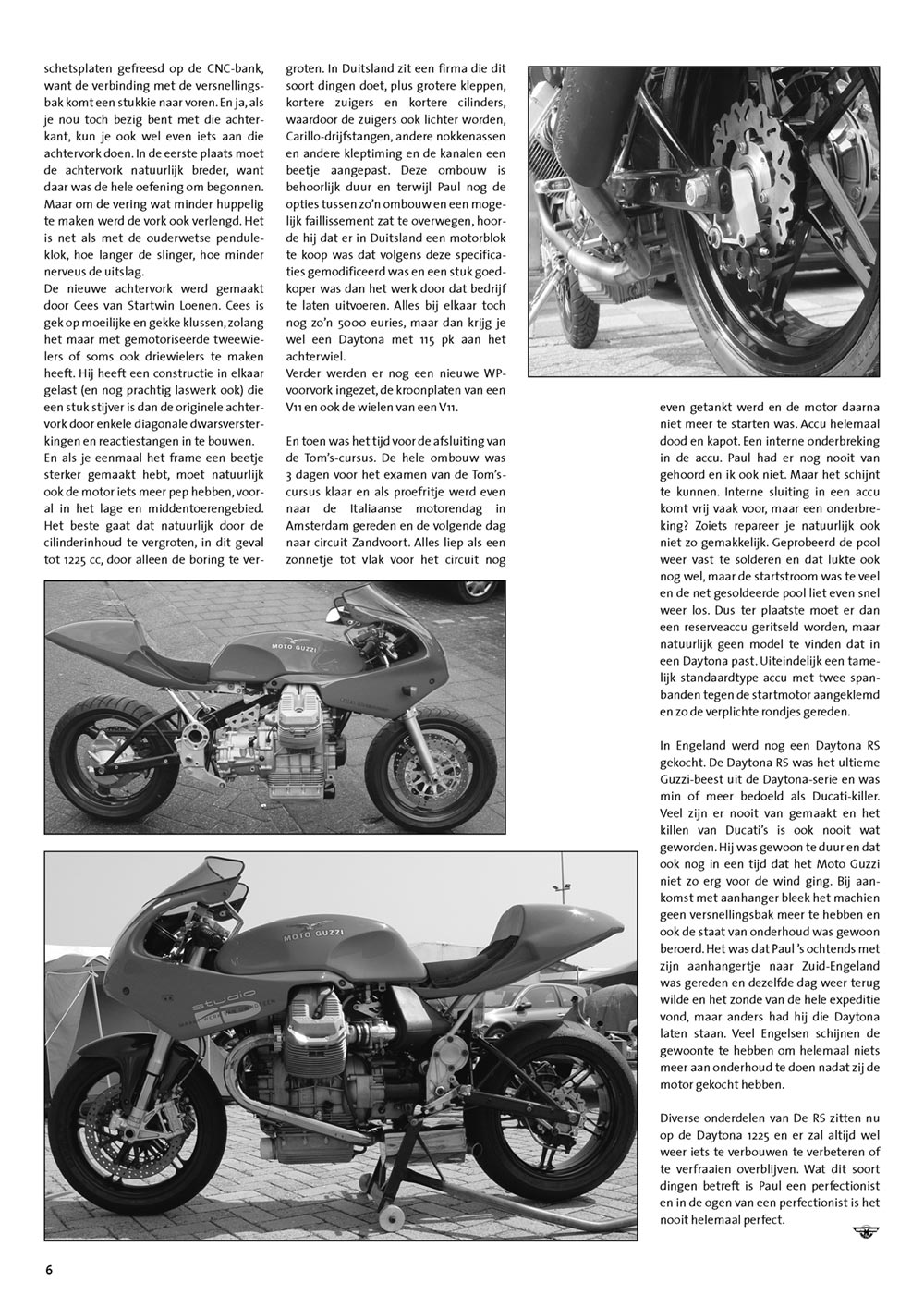 schetsplaten gefreesd op de CNC-bank, want de verbinding met de versnellingsbak komt een stukkie naar voren. En ja, als je nou toch bezig bent met die achterkant, kun je ook wel even iets aan die achtervork doen. In de eerste plaats moet de achtervork natuurlijk breder, want daar was de hele oefening om begonnen. Maar om de vering wat minder huppelig te maken werd de vork ook verlengd. Het is net als met de ouderwetse penduleklok, hoe langer de slinger, hoe minder nerveus de uitslag.
De nieuwe achtervork werd gemaakt door Cees van Startwin Loenen. Cees is gek op moeilijke en gekke klussen, zolang het maar met gemotoriseerde tweewielers of soms ook driewielers te maken heeft. Hij heeft een constructie in elkaar gelast (en nog prachtig laswerk ook) die een stuk stijver is dan de originele achtervork door enkele diagonale dwarsversterkingen en reactiestangen in te bouwen.
En als je eenmaal het frame een beetje sterker gemaakt hebt, moet natuurlijk ook de motor iets meer pep hebben, vooral in het lage en middentoerengebied. Het beste gaat dat natuurlijk door de cilinderinhoud te vergroten, in dit geval tot 1225 cc, door alleen de boring te vergroten. In Duitsland zit een firma die dit soort dingen doet, plus grotere kleppen, kortere zuigers en kortere cilinders, waardoor de zuigers ook lichter worden, Carillo-drijfstangen, andere nokkenassen en andere kleptiming en de kanalen een beetje aangepast. Deze ombouw is behoorlijk duur en terwijl Paul nog de opties tussen zo'n ombouw en een mogelijk faillissement zat te overwegen, hoorde hij dat er in Duitsland een motorblok te koop was dat volgens deze specificaties gemodificeerd was en een stuk goedkoper was dan het werk door dat bedrijf te laten uitvoeren. Alles bij elkaar toch nog zo'n 5000 euries, maar dan krijg je wel een Daytona met 115 pk aan het achterwiel.
Verder werden er nog een nieuwe WP-voorvork ingezet, de kroonplaten van een V11 en ook de wielen van een V11.

En toen was het tijd voor de afsluiting van de Tom's-cursus. De hele ombouw was 3 dagen voor het examen van de Tom's-cursus klaar en als proefritje werd even naar de Italiaanse motorendag in Amsterdam gereden en de volgende dag naar circuit Zandvoort. Alles liep als een zonnetje tot vlak voor het circuit nog even getankt werd en de motor daarna niet meer te starten was. Accu helemaal dood en kapot. Een interne onderbreking in de accu. Paul had er nog nooit van gehoord en ik ook niet. Maar het schijnt te kunnen. Interne sluiting in een accu komt vrij vaak voor, maar een onderbreking? Zoiets repareer je natuurlijk ook niet zo gemakkelijk. Geprobeerd de pool weer vast te solderen en dat lukte ook nog wel, maar de startstroom was te veel en de net gesoldeerde pool liet even snel weer los. Dus ter plaatste moet er dan een reserveaccu geritseld worden, maar natuurlijk geen model te vinden dat in een Daytona past. Uiteindelijk een tamelijk standaardtype accu met twee spanbanden tegen de startmotor aangeklemd en zo de verplichte rondjes gereden.

In Engeland werd nog een Daytona RS gekocht. De Daytona RS was het ultieme Guzzi-beest uit de Daytona-serie en was min of meer bedoeld als Ducati-killer. Veel zijn er nooit van gemaakt en het killen van Ducati's is ook nooit wat geworden. Hij was gewoon te duur en dat ook nog in een tijd dat het Moto Guzzi niet zo erg voor de wind ging. Bij aankomst met aanhanger bleek het machien geen versnellingsbak meer te hebben en ook de staat van onderhoud was gewoon beroerd. Het was dat Paul 's ochtends met zijn aanhangertje naar Zuid-Engeland was gereden en dezelfde dag weer terug wilde en het zonde van de hele expeditie vond, maar anders had hij die Daytona laten staan. Veel Engelsen schijnen de gewoonte te hebben om helemaal niets meer aan onderhoud te doen nadat zij de motor gekocht hebben.

Diverse onderdelen van De RS zitten nu op de Daytona 1225 en er zal altijd wel weer iets te verbouwen te verbeteren of te verfraaien overblijven. Wat dit soort dingen betreft is Paul een perfectionist en in de ogen van een perfectionist is het nooit helemaal perfect.

MOTO GUZZI

MOTO GUZZI

studio

6